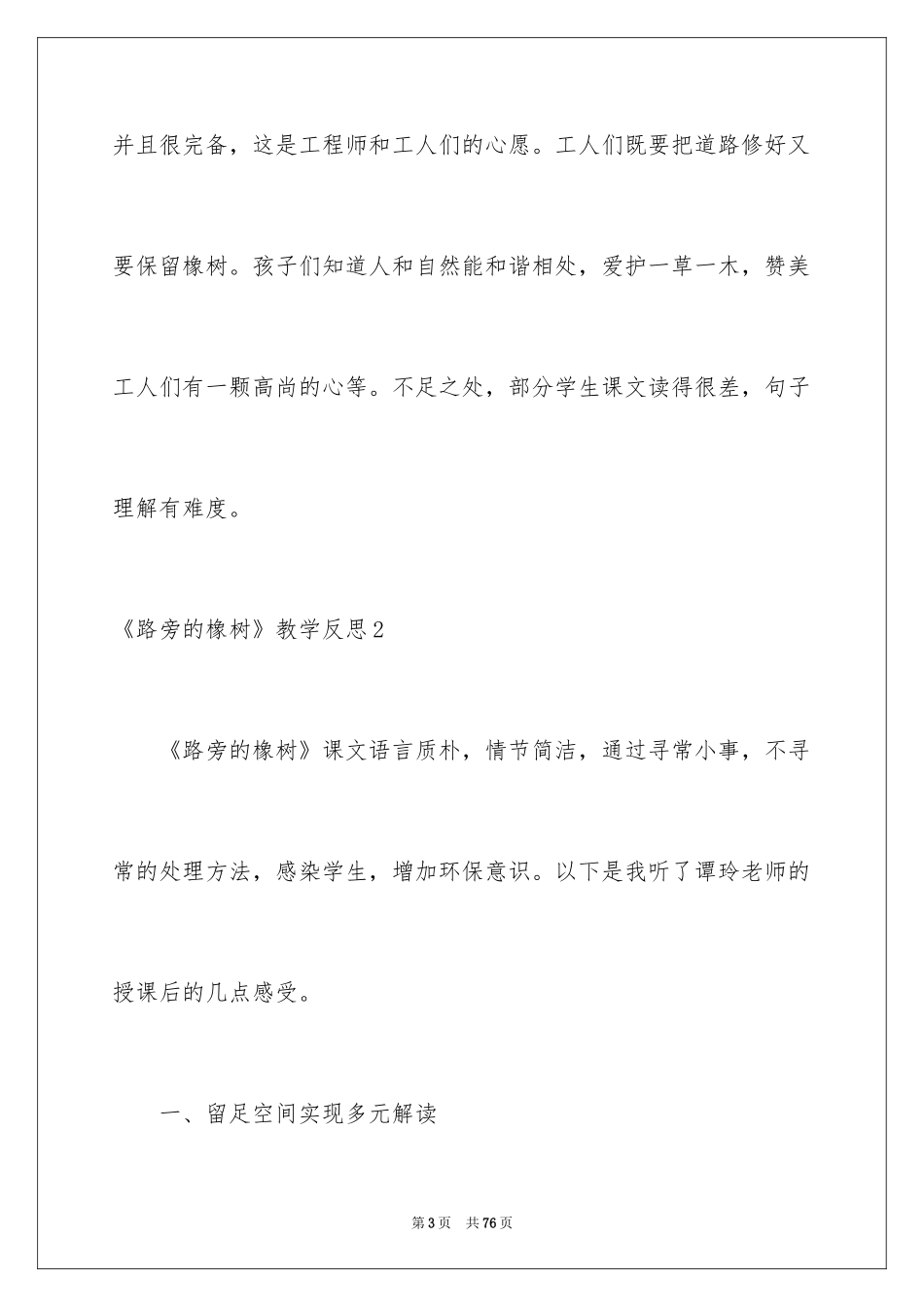 并且很完备，这是工程师和工人们的心愿。工人们既要把道路修好又要保留橡树。孩子们知道人和自然能和谐相处，爱护一草一木，赞美工人们有一颗高尚的心等。不足之处，部分学生课文读得很差，句子理解有难度。

《路旁的橡树》教学反思2

《路旁的橡树》课文语言质朴，情节简洁，通过寻常小事，不寻常的处理方法，感染学生，增加环保意识。以下是我听了谭玲老师的授课后的几点感受。

一、留足空间实现多元解读

第3页 共76页